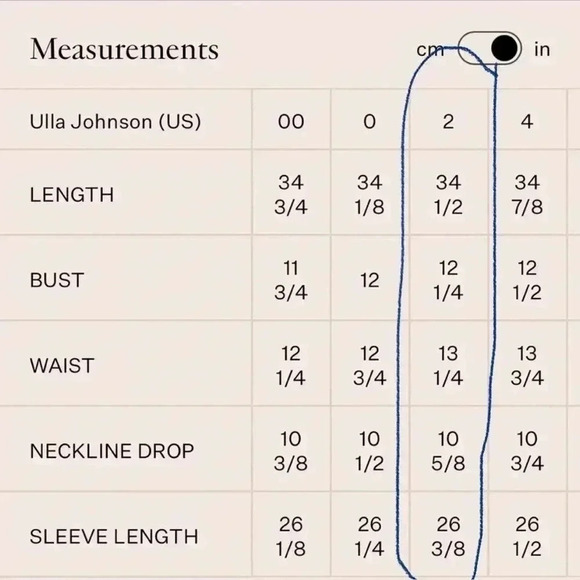 Measurements

cm in

| Ulla Johnson (US) | 00 | 0 | 2 | 4 |
|---|---|---|---|---|
| LENGTH | 34 3/4 | 34 1/8 | 34 1/2 | 34 7/8 |
| BUST | 11 3/4 | 12 | 12 1/4 | 12 1/2 |
| WAIST | 12 1/4 | 12 3/4 | 13 1/4 | 13 3/4 |
| NECKLINE DROP | 10 3/8 | 10 1/2 | 10 5/8 | 10 3/4 |
| SLEEVE LENGTH | 26 1/8 | 26 1/4 | 26 3/8 | 26 1/2 |